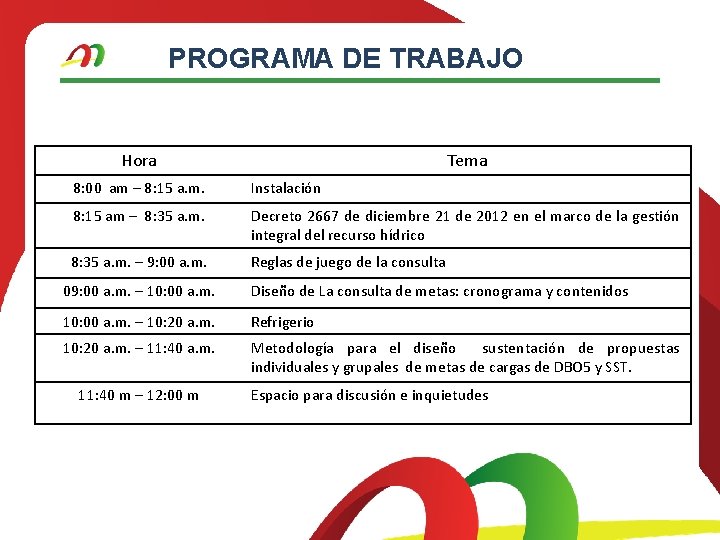 PROGRAMA DE TRABAJO

| Hora | Tema |
|---|---|
| 8:00 am – 8:15 a.m. | Instalación |
| 8:15 am – 8:35 a.m. | Decreto 2667 de diciembre 21 de 2012 en el marco de la gestión integral del recurso hídrico |
| 8:35 a.m. – 9:00 a.m. | Reglas de juego de la consulta |
| 09:00 a.m. – 10:00 a.m. | Diseño de La consulta de metas: cronograma y contenidos |
| 10:00 a.m. – 10:20 a.m. | Refrigerio |
| 10:20 a.m. – 11:40 a.m. | Metodología para el diseño sustentación de propuestas individuales y grupales de metas de cargas de DBO5 y SST. |
| 11:40 m – 12:00 m | Espacio para discusión e inquietudes |